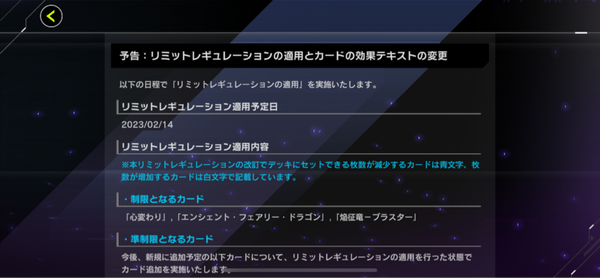 予告：リミットレギュレーションの適用とカードの効果テキストの変更

以下の日程で「リミットレギュレーションの適用」を実施いたします。

リミットレギュレーション適用予定日

2023/02/14

リミットレギュレーション適用内容

※本リミットレギュレーションの改訂でデッキにセットできる枚数が減少するカードは青文字、枚数が増加するカードは白文字で記載しています。

・制限となるカード

「心変わり」,「エンシェント・フェアリー・ドラゴン」,「焔征竜－ブラスター」

・準制限となるカード

今後、新規に追加予定の以下カードについて、リミットレギュレーションの適用を行った状態でカード追加を実施いたします。